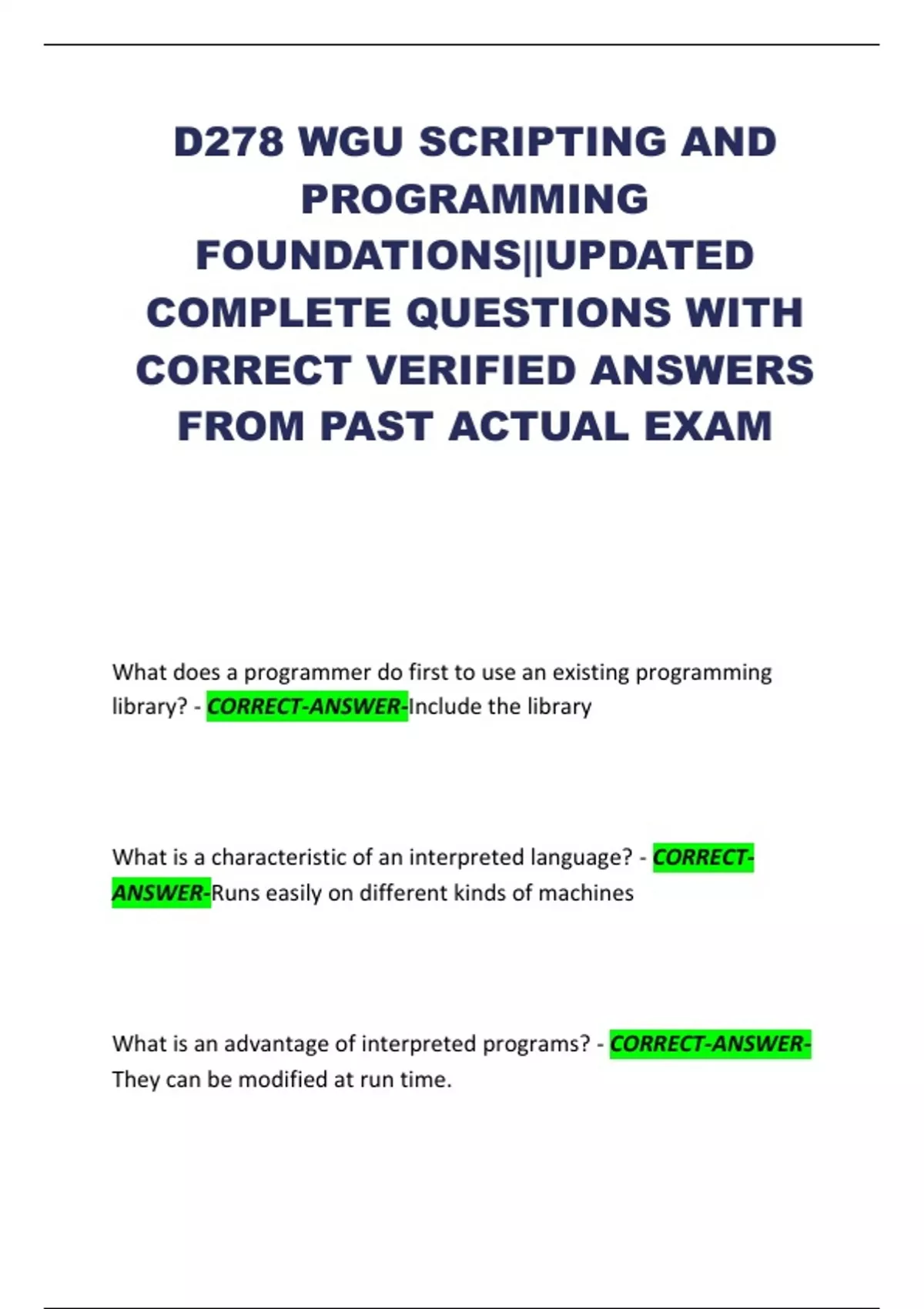 D278 WGU SCRIPTING AND PROGRAMMING FOUNDATIONS||UPDATED COMPLETE QUESTIONS WITH CORRECT VERIFIED ANSWERS FROM PAST ACTUAL EXAM

What does a programmer do first to use an existing programming library? - CORRECT-ANSWER-Include the library

What is a characteristic of an interpreted language? - CORRECT-ANSWER-Runs easily on different kinds of machines

What is an advantage of interpreted programs? - CORRECT-ANSWER-They can be modified at run time.